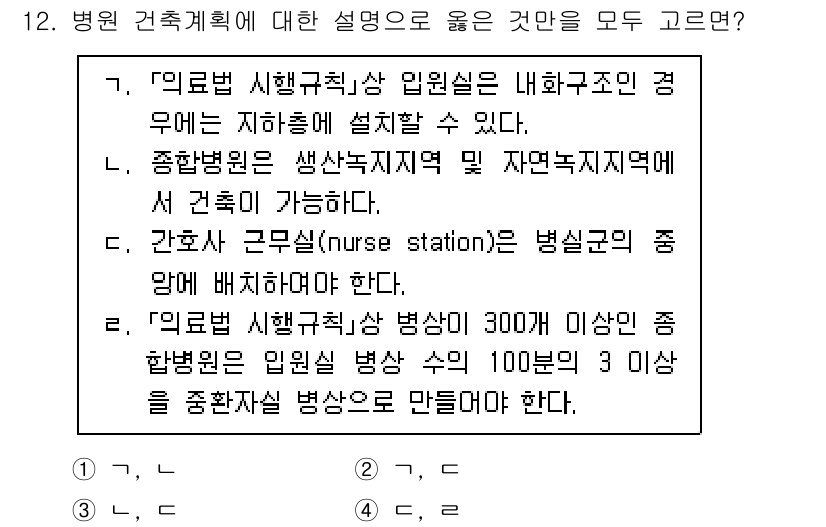 12. 병원 건축계획에 대한 설명으로 옳은 것만을 모두 고르면?

ㄱ. 「의료법 시행규칙」상 입원실은 내화구조인 경우에는 지하층에 설치할 수 있다.
ㄴ. 종합병원은 생산녹지지역 및 자연녹지지역에서 건축이 가능하다.
ㄷ. 간호사 근무실(nurse station)은 병실군의 중앙에 배치하여야 한다.
ㄹ. 「의료법 시행규칙」상 병상이 300개 이상인 종합병원은 입원실 병상 수의 100분의 3 이상을 중환자실 병상으로 만들어야 한다.

① ㄱ, ㄴ
② ㄱ, ㄷ
③ ㄴ, ㄷ
④ ㄷ, ㄹ